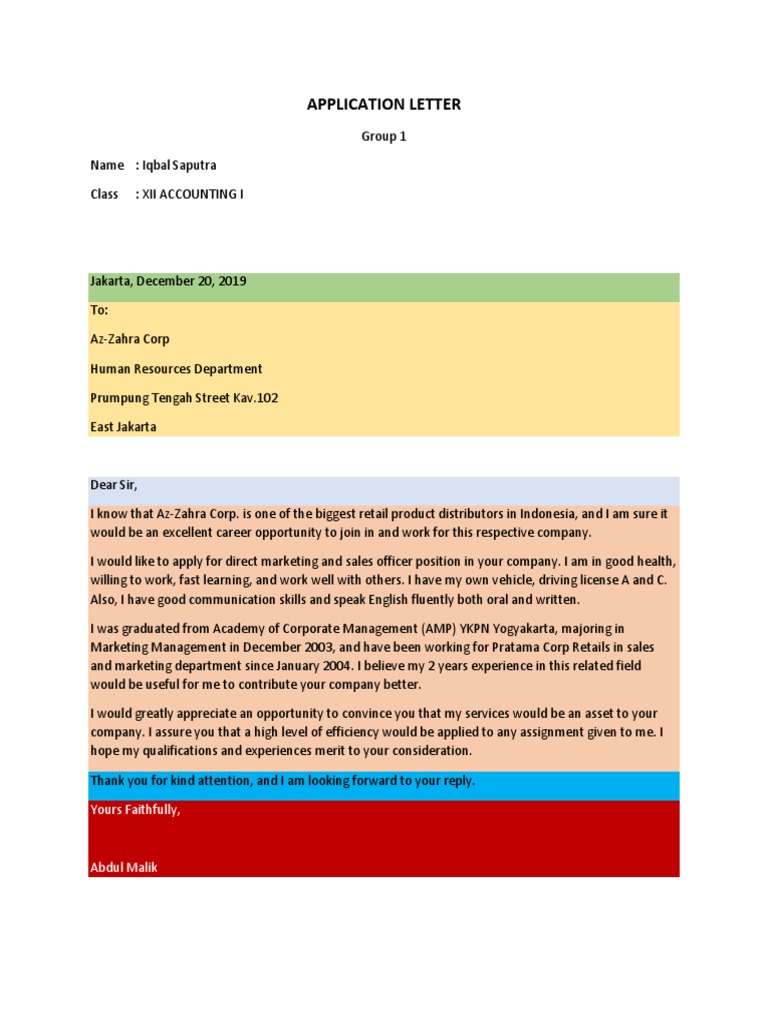 APPLICATION LETTER

Group 1

Name : Iqbal Saputra

Class : XII ACCOUNTING I

Jakarta, December 20, 2019

To:

Az-Zahra Corp

Human Resources Department

Prumpung Tengah Street Kav.102

East Jakarta

Dear Sir,

I know that Az-Zahra Corp. is one of the biggest retail product distributors in Indonesia, and I am sure it would be an excellent career opportunity to join in and work for this respective company.

I would like to apply for direct marketing and sales officer position in your company. I am in good health, willing to work, fast learning, and work well with others. I have my own vehicle, driving license A and C. Also, I have good communication skills and speak English fluently both oral and written.

I was graduated from Academy of Corporate Management (AMP) YKPN Yogyakarta, majoring in Marketing Management in December 2003, and have been working for Pratama Corp Retails in sales and marketing department since January 2004. I believe my 2 years experience in this related field would be useful for me to contribute your company better.

I would greatly appreciate an opportunity to convince you that my services would be an asset to your company. I assure you that a high level of efficiency would be applied to any assignment given to me. I hope my qualifications and experiences merit to your consideration.

Thank you for kind attention, and I am looking forward to your reply.

Yours Faithfully,

Abdul Malik